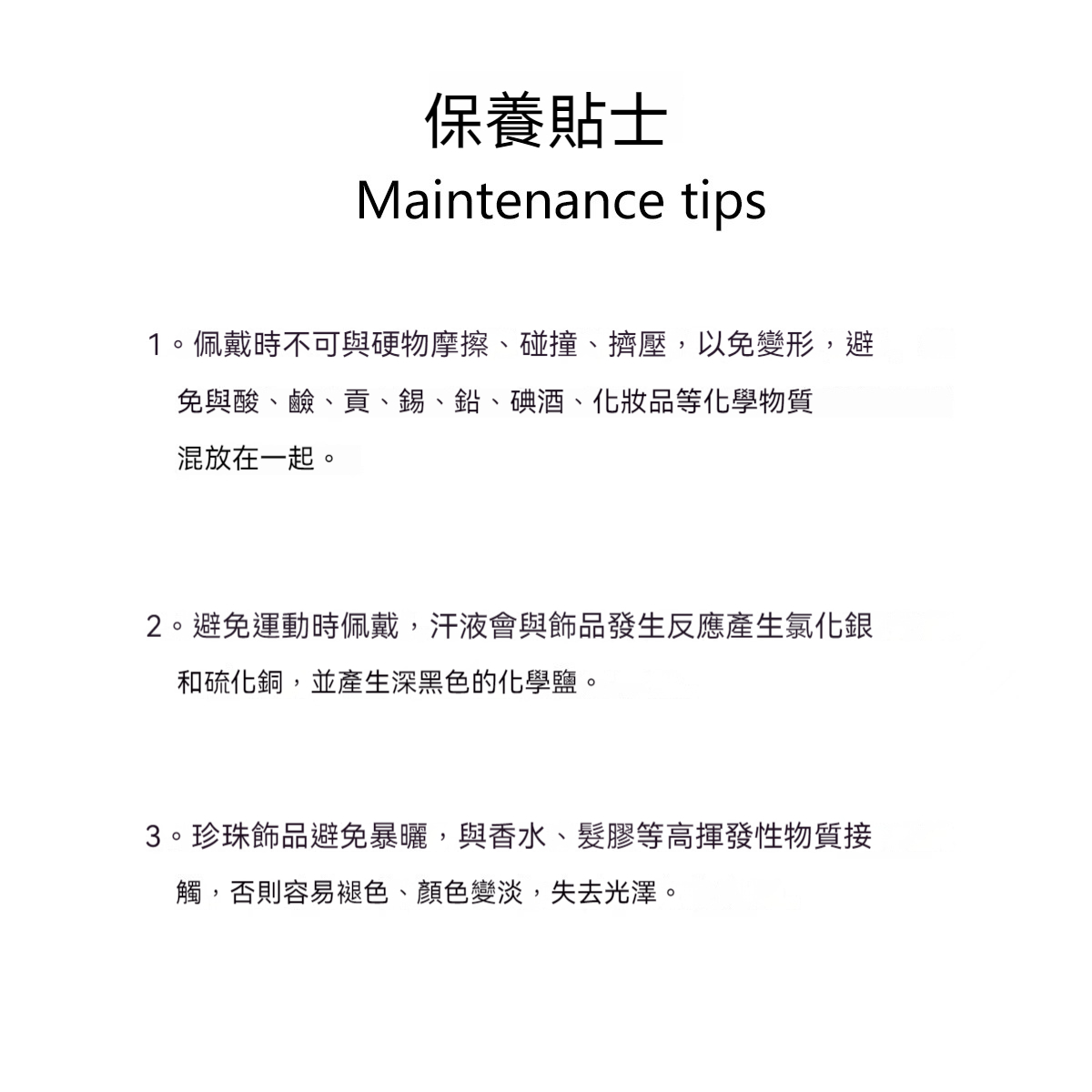 保養貼士
Maintenance tips

1。佩戴時不可與硬物摩擦、碰撞、擠壓，以免變形，避免與酸、鹼、貢、錫、鉛、碘酒、化妝品等化學物質混放在一起。

2。避免運動時佩戴，汗液會與飾品發生反應產生氯化銀和硫化銅，並產生深黑色的化學鹽。

3。珍珠飾品避免暴曬，與香水、髮膠等高揮發性物質接觸，否則容易褪色、顏色變淡，失去光澤。